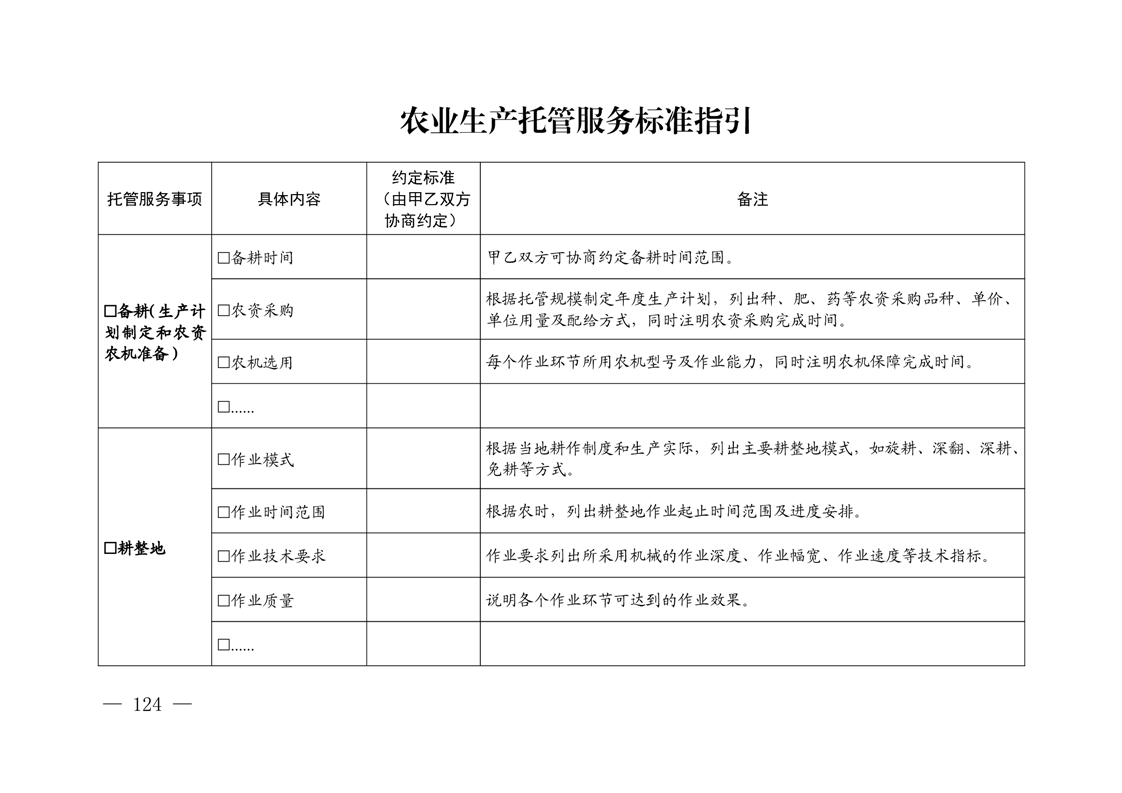 农业生产托管服务标准指引

| 托管服务事项 | 具体内容 | 约定标准（由甲乙双方协商约定） | 备注 |
|---|---|---|---|
| □备耕（生产计划制定和农资农机准备） | □备耕时间 | | 甲乙双方可协商约定备耕时间范围。 |
| | □农资采购 | | 根据托管规模制定年度生产计划，列出种、肥、药等农资采购品种、单价、单位用量及配给方式，同时注明农资采购完成时间。 |
| | □农机选用 | | 每个作业环节所用农机型号及作业能力，同时注明农机保障完成时间。 |
| | □...... | | |
| □耕整地 | □作业模式 | | 根据当地耕作制度和生产实际，列出主要耕整地模式，如旋耕、深翻、深耕、免耕等方式。 |
| | □作业时间范围 | | 根据农时，列出耕整地作业起止时间范围及进度安排。 |
| | □作业技术要求 | | 作业要求列出所采用机械的作业深度、作业幅宽、作业速度等技术指标。 |
| | □作业质量 | | 说明各个作业环节可达到的作业效果。 |
| | □...... | | |

— 124 —